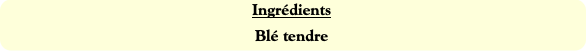 Ingrédients

Blé tendre